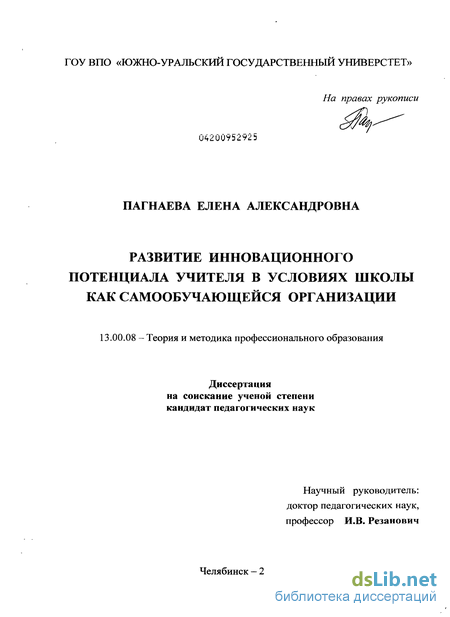 ГОУ ВПО «ЮЖНО-УРАЛЬСКИЙ ГОСУДАРСТВЕННЫЙ УНИВЕРСТЕТ»

На правах рукописи

04200952925

ПАГНАЕВА ЕЛЕНА АЛЕКСАНДРОВНА

РАЗВИТИЕ ИННОВАЦИОННОГО ПОТЕНЦИАЛА УЧИТЕЛЯ В УСЛОВИЯХ ШКОЛЫ КАК САМООБУЧАЮЩЕЙСЯ ОРГАНИЗАЦИИ

13.00.08 – Теория и методика профессионального образования

Диссертация на соискание ученой степени кандидат педагогических наук

Научный руководитель: доктор педагогических наук, профессор И.В. Резанович

Челябинск – 2

dsLib.net
библиотека диссертаций